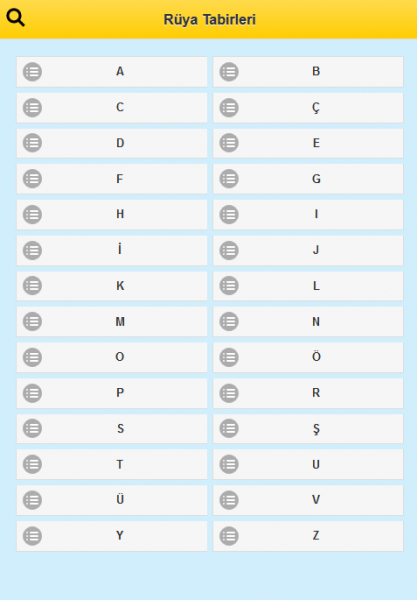 Rüya Tabirleri

A
B
C
Ç
D
E
F
G
H
I
İ
J
K
L
M
N
O
Ö
P
R
S
Ş
T
U
Ü
V
Y
Z